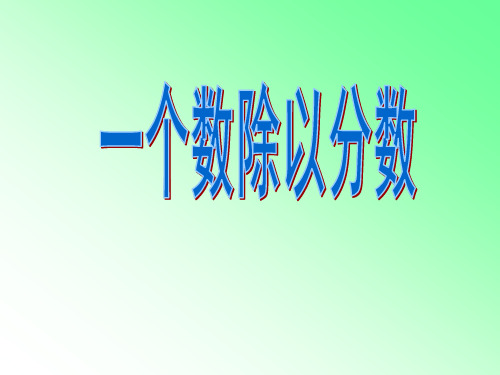 一个数除以分数